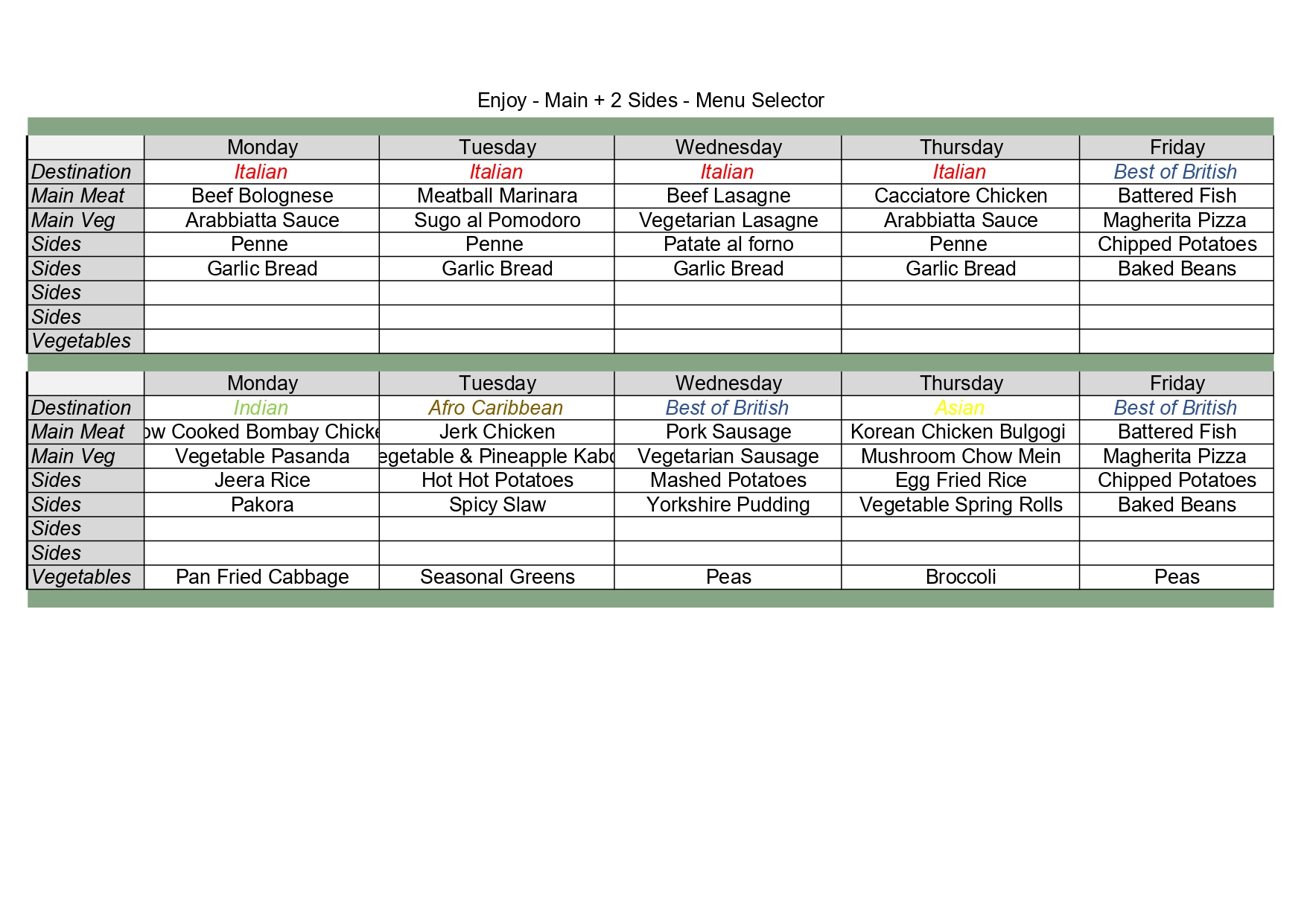 Enjoy - Main + 2 Sides - Menu Selector

| | Monday | Tuesday | Wednesday | Thursday | Friday |
|---|---|---|---|---|---|
| Destination | Italian | Italian | Italian | Italian | Best of British |
| Main Meat | Beef Bolognese | Meatball Marinara | Beef Lasagne | Cacciatore Chicken | Battered Fish |
| Main Veg | Arabbiatta Sauce | Sugo al Pomodoro | Vegetarian Lasagne | Arabbiatta Sauce | Magherita Pizza |
| Sides | Penne | Penne | Patate al forno | Penne | Chipped Potatoes |
| Sides | Garlic Bread | Garlic Bread | Garlic Bread | Garlic Bread | Baked Beans |
| Sides | | | | | |
| Sides | | | | | |
| Vegetables | | | | | |

| | Monday | Tuesday | Wednesday | Thursday | Friday |
|---|---|---|---|---|---|
| Destination | Indian | Afro Caribbean | Best of British | Asian | Best of British |
| Main Meat | ow Cooked Bombay Chicke | Jerk Chicken | Pork Sausage | Korean Chicken Bulgogi | Battered Fish |
| Main Veg | Vegetable Pasanda | egetable & Pineapple Kabo | Vegetarian Sausage | Mushroom Chow Mein | Magherita Pizza |
| Sides | Jeera Rice | Hot Hot Potatoes | Mashed Potatoes | Egg Fried Rice | Chipped Potatoes |
| Sides | Pakora | Spicy Slaw | Yorkshire Pudding | Vegetable Spring Rolls | Baked Beans |
| Sides | | | | | |
| Sides | | | | | |
| Vegetables | Pan Fried Cabbage | Seasonal Greens | Peas | Broccoli | Peas |